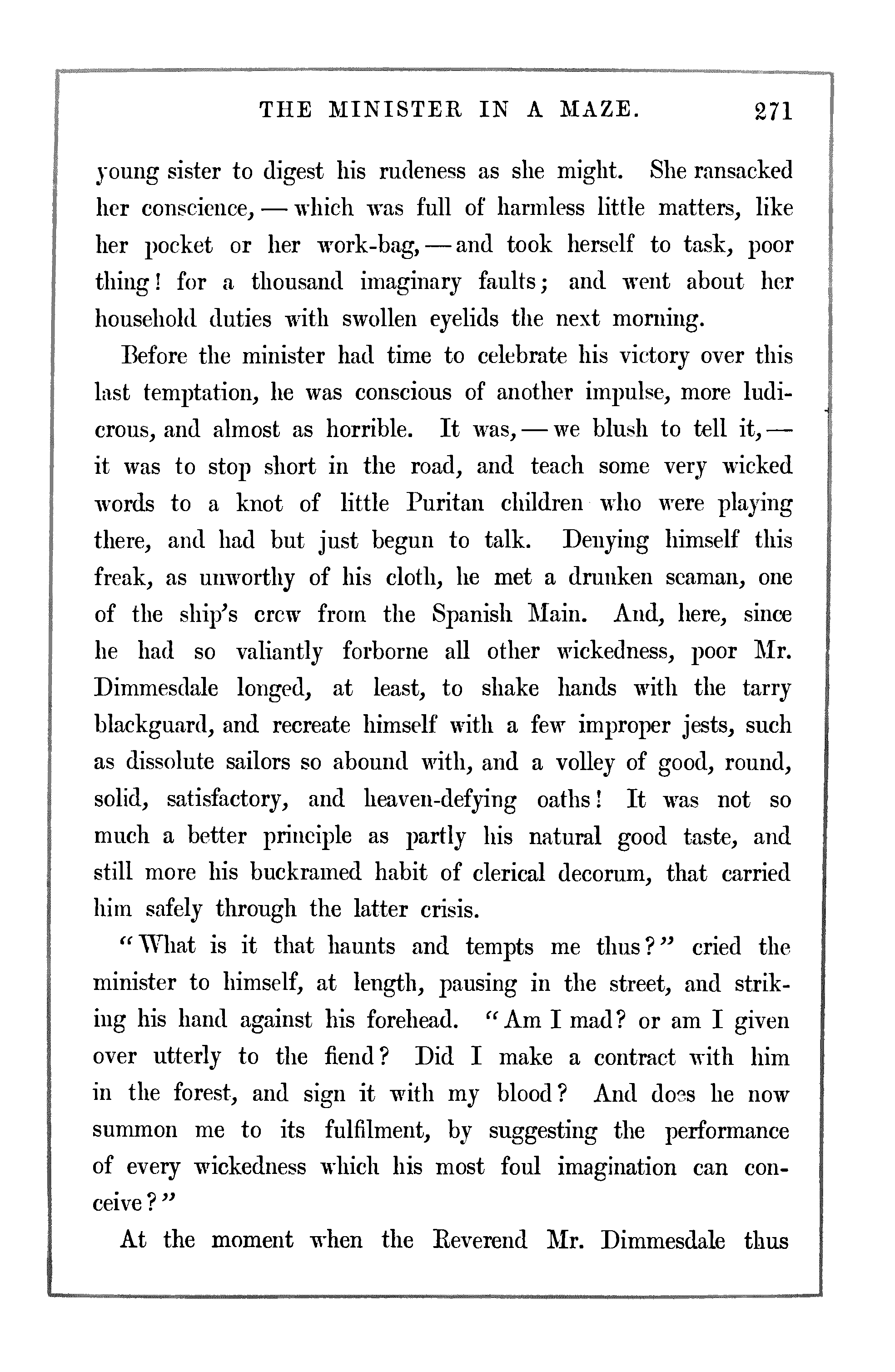 THE MINISTER IN A MAZE. 271

young sister to digest his rudeness as she might. She ransacked her conscience, — which was full of harmless little matters, like her pocket or her work-bag, — and took herself to task, poor thing! for a thousand imaginary faults; and went about her household duties with swollen eyelids the next morning.

Before the minister had time to celebrate his victory over this last temptation, he was conscious of another impulse, more ludicrous, and almost as horrible. It was, — we blush to tell it, — it was to stop short in the road, and teach some very wicked words to a knot of little Puritan children who were playing there, and had but just begun to talk. Denying himself this freak, as unworthy of his cloth, he met a drunken seaman, one of the ship's crew from the Spanish Main. And, here, since he had so valiantly forborne all other wickedness, poor Mr. Dimmesdale longed, at least, to shake hands with the tarry blackguard, and recreate himself with a few improper jests, such as dissolute sailors so abound with, and a volley of good, round, solid, satisfactory, and heaven-defying oaths! It was not so much a better principle as partly his natural good taste, and still more his buckramed habit of clerical decorum, that carried him safely through the latter crisis.

"What is it that haunts and tempts me thus?" cried the minister to himself, at length, pausing in the street, and striking his hand against his forehead. "Am I mad? or am I given over utterly to the fiend? Did I make a contract with him in the forest, and sign it with my blood? And does he now summon me to its fulfilment, by suggesting the performance of every wickedness which his most foul imagination can conceive?"

At the moment when the Reverend Mr. Dimmesdale thus